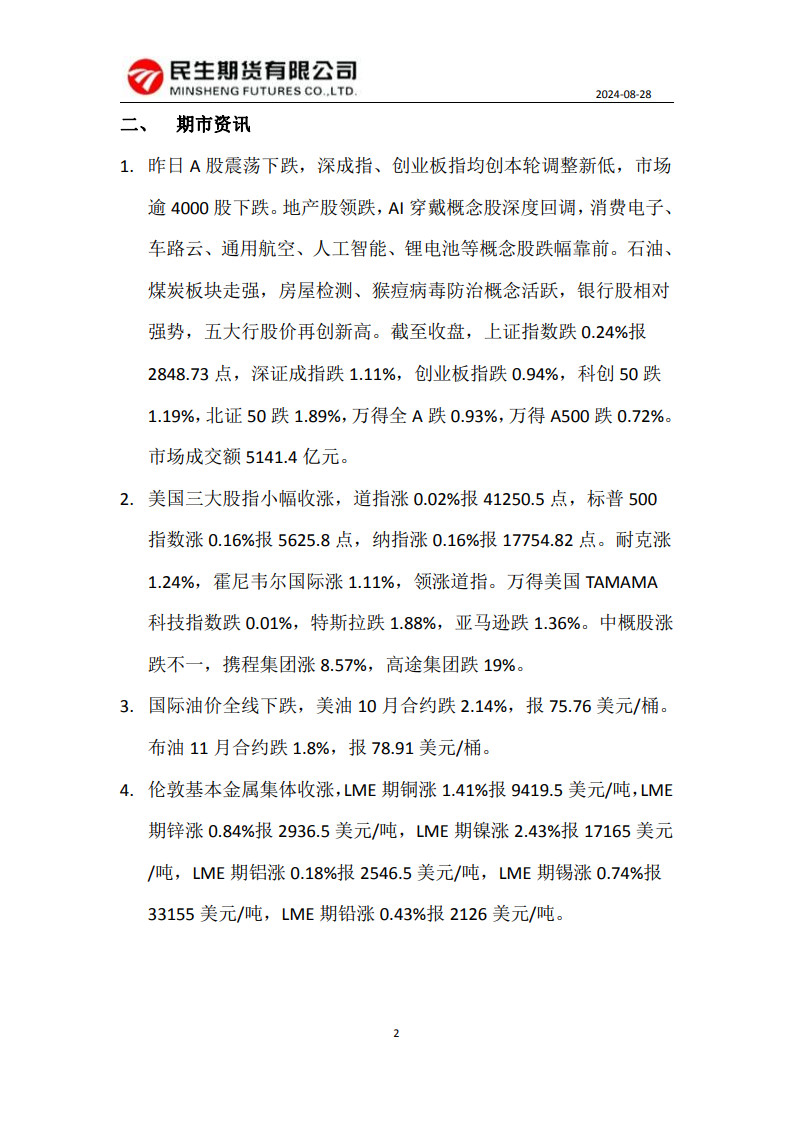 民生期货有限公司
MINSHENG FUTURES CO.,LTD.

2024-08-28

二、 期市资讯

1. 昨日 A 股震荡下跌，深成指、创业板指均创本轮调整新低，市场逾 4000 股下跌。地产股领跌，AI 穿戴概念股深度回调，消费电子、车路云、通用航空、人工智能、锂电池等概念股跌幅靠前。石油、煤炭板块走强，房屋检测、猴痘病毒防治概念活跃，银行股相对强势，五大行股价再创新高。截至收盘，上证指数跌 0.24%报 2848.73 点，深证成指跌 1.11%，创业板指跌 0.94%，科创 50 跌 1.19%，北证 50 跌 1.89%，万得全 A 跌 0.93%，万得 A500 跌 0.72%。市场成交额 5141.4 亿元。

2. 美国三大股指小幅收涨，道指涨 0.02%报 41250.5 点，标普 500 指数涨 0.16%报 5625.8 点，纳指涨 0.16%报 17754.82 点。耐克涨 1.24%，霍尼韦尔国际涨 1.11%，领涨道指。万得美国 TAMAMA 科技指数跌 0.01%，特斯拉跌 1.88%，亚马逊跌 1.36%。中概股涨跌不一，携程集团涨 8.57%，高途集团跌 19%。

3. 国际油价全线下跌，美油 10 月合约跌 2.14%，报 75.76 美元/桶。布油 11 月合约跌 1.8%，报 78.91 美元/桶。

4. 伦敦基本金属集体收涨，LME 期铜涨 1.41%报 9419.5 美元/吨，LME 期锌涨 0.84%报 2936.5 美元/吨，LME 期镍涨 2.43%报 17165 美元/吨，LME 期铝涨 0.18%报 2546.5 美元/吨，LME 期锡涨 0.74%报 33155 美元/吨，LME 期铅涨 0.43%报 2126 美元/吨。

2